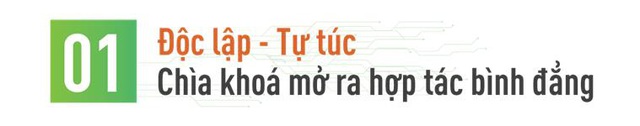 01
Độc lập - Tự túc
Chìa khoá mở ra hợp tác bình đẳng